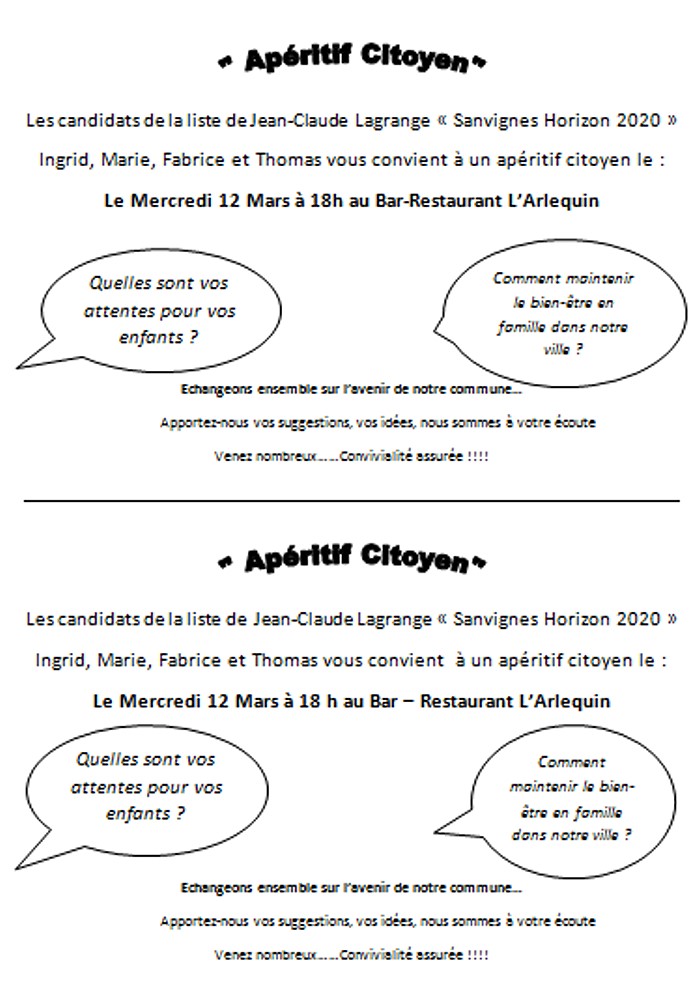 « Apéritif Citoyen »

Les candidats de la liste de Jean-Claude Lagrange « Sanvignes Horizon 2020 »

Ingrid, Marie, Fabrice et Thomas vous convient à un apéritif citoyen le :

Le Mercredi 12 Mars à 18h au Bar-Restaurant L'Arlequin

Quelles sont vos attentes pour vos enfants ?

Comment maintenir le bien-être en famille dans notre ville ?

Echangeons ensemble sur l'avenir de notre commune…

Apportez-nous vos suggestions, vos idées, nous sommes à votre écoute

Venez nombreux……Convivialité assurée !!!!

« Apéritif Citoyen »

Les candidats de la liste de Jean-Claude Lagrange « Sanvignes Horizon 2020 »

Ingrid, Marie, Fabrice et Thomas vous convient à un apéritif citoyen le :

Le Mercredi 12 Mars à 18 h au Bar – Restaurant L'Arlequin

Quelles sont vos attentes pour vos enfants ?

Comment maintenir le bien-être en famille dans notre ville ?

Echangeons ensemble sur l'avenir de notre commune…

Apportez-nous vos suggestions, vos idées, nous sommes à votre écoute

Venez nombreux……Convivialité assurée !!!!